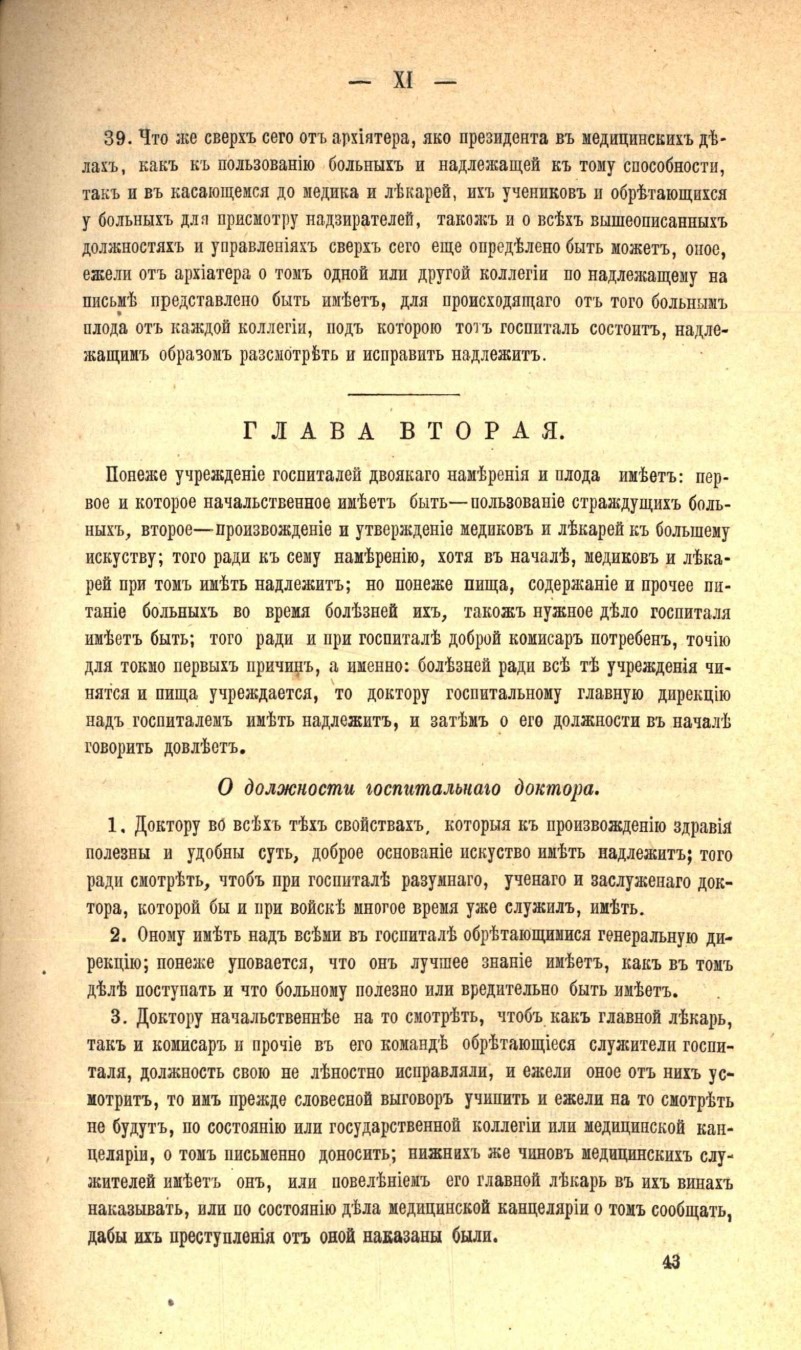 — XI —

39. Что же сверхъ сего отъ архіятера, яко президента въ медицинскихъ дѣлахъ, какъ къ пользованію больныхъ и надлежащей къ тому способности, такъ и въ касающемся до медика и лѣкарей, ихъ учениковъ и обрѣтающихся у больныхъ для присмотру надзирателей, такожъ и о всѣхъ вышеописанныхъ должностяхъ и управленіяхъ сверхъ сего еще опредѣлено быть можетъ, оное, ежели отъ архіатера о томъ одной или другой коллегіи по надлежащему на письмѣ представлено быть имѣетъ, для происходящаго отъ того больнымъ плода отъ каждой коллегіи, подъ которою тотъ госпиталь состоитъ, надлежащимъ образомъ разсмотрѣть и исправить надлежитъ.

ГЛАВА ВТОРАЯ.

Понеже учрежденіе госпиталей двоякаго намѣренія и плода имѣетъ: первое и которое начальственное имѣетъ быть—пользованіе страждущихъ больныхъ, второе—произвожденіе и утвержденіе медиковъ и лѣкарей къ большему искуству; того ради къ сему намѣренію, хотя въ началѣ, медиковъ и лѣкарей при томъ имѣть надлежитъ; но понеже пища, содержаніе и прочее питаніе больныхъ во время болѣзней ихъ, такожъ нужное дѣло госпиталя имѣетъ быть; того ради и при госпиталѣ доброй комисаръ потребенъ, точію для токмо первыхъ причинъ, а именно: болѣзней ради всѣ тѣ учрежденія чинятся и пища учреждается, то доктору госпитальному главную дирекцію надъ госпиталемъ имѣть надлежитъ, и затѣмъ о его должности въ началѣ говорить довлѣетъ.

О должности госпитальнаго доктора.

1. Доктору во всѣхъ тѣхъ свойствахъ, которыя къ произвожденію здравія полезны и удобны суть, доброе основаніе искуство имѣть надлежитъ; того ради смотрѣть, чтобъ при госпиталѣ разумнаго, ученаго и заслуженаго доктора, которой бы и при войскѣ многое время уже служилъ, имѣть.

2. Оному имѣть надъ всѣми въ госпиталѣ обрѣтающимися генеральную дирекцію; понеже уповается, что онъ лучшее знаніе имѣетъ, какъ въ томъ дѣлѣ поступать и что больному полезно или вредительно быть имѣетъ.

3. Доктору начальственнѣе на то смотрѣть, чтобъ какъ главной лѣкарь, такъ и комисаръ и прочіе въ его командѣ обрѣтающіеся служители госпиталя, должность свою не лѣностно исправляли, и ежели оное отъ нихъ усмотритъ, то имъ прежде словесной выговоръ учинить и ежели на то смотрѣть не будутъ, по состоянію или государственной коллегіи или медицинской канцеляріи, о томъ письменно доносить; нижнихъ же чиновъ медицинскихъ служителей имѣетъ онъ, или повелѣніемъ его главной лѣкарь въ ихъ винахъ наказывать, или по состоянію дѣла медицинской канцеляріи о томъ сообщать, дабы ихъ преступленія отъ оной наказаны были.

43